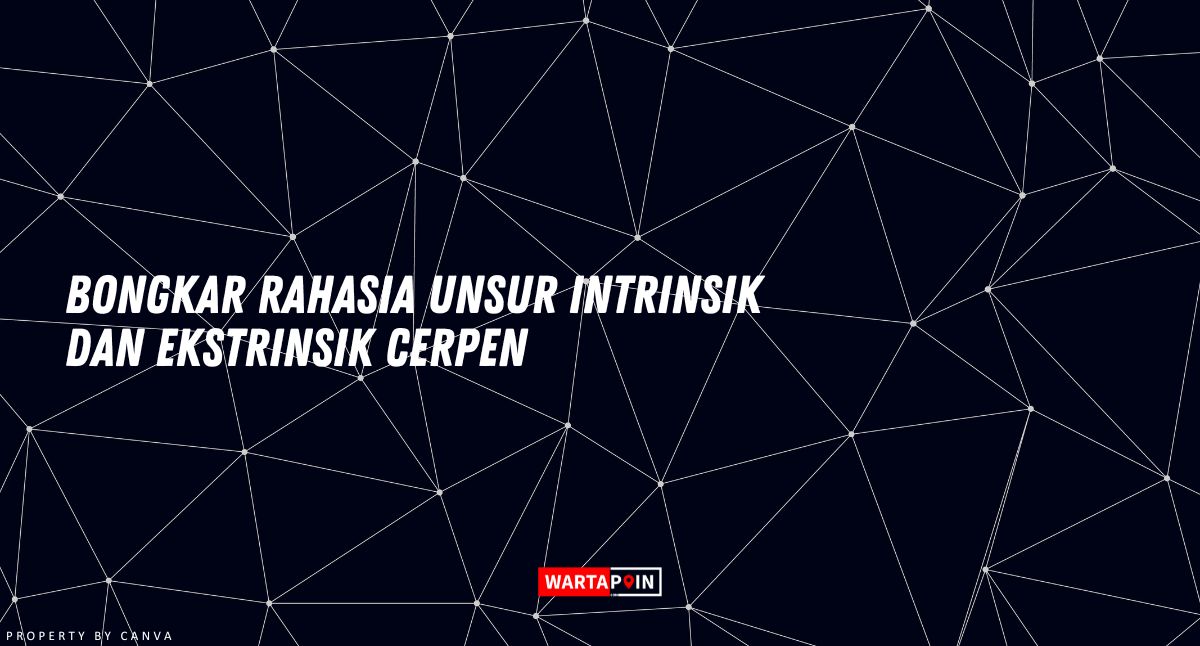 BONGKAR RAHASIA UNSUR INTRINSIK DAN EKSTRINSIK CERPEN

WARTAPOIN

PROPERTY BY CANVA